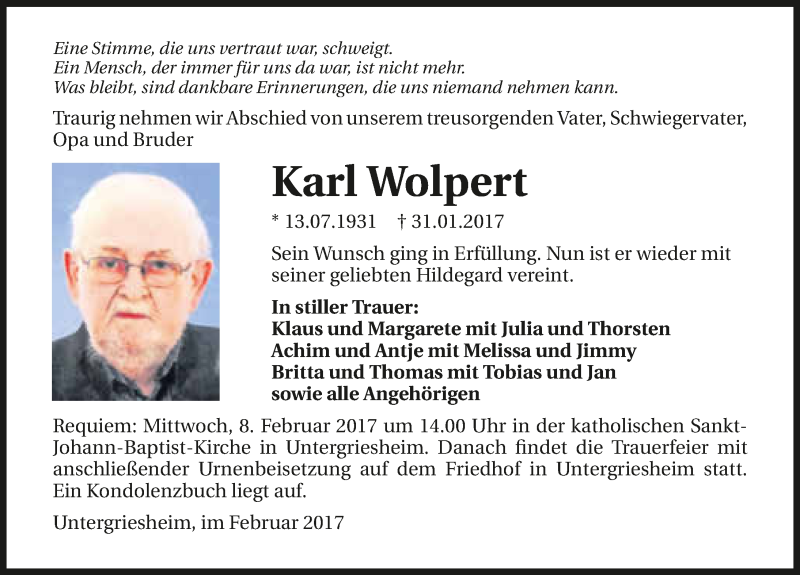 Eine Stimme, die uns vertraut war, schweigt.
Ein Mensch, der immer für uns da war, ist nicht mehr.
Was bleibt, sind dankbare Erinnerungen, die uns niemand nehmen kann.

Traurig nehmen wir Abschied von unserem treusorgenden Vater, Schwiegervater, Opa und Bruder

Karl Wolpert

* 13.07.1931 † 31.01.2017

Sein Wunsch ging in Erfüllung. Nun ist er wieder mit seiner geliebten Hildegard vereint.

In stiller Trauer:
Klaus und Margarete mit Julia und Thorsten
Achim und Antje mit Melissa und Jimmy
Britta und Thomas mit Tobias und Jan
sowie alle Angehörigen

Requiem: Mittwoch, 8. Februar 2017 um 14.00 Uhr in der katholischen Sankt-Johann-Baptist-Kirche in Untergriesheim. Danach findet die Trauerfeier mit anschließender Urnenbeisetzung auf dem Friedhof in Untergriesheim statt. Ein Kondolenzbuch liegt auf.

Untergriesheim, im Februar 2017